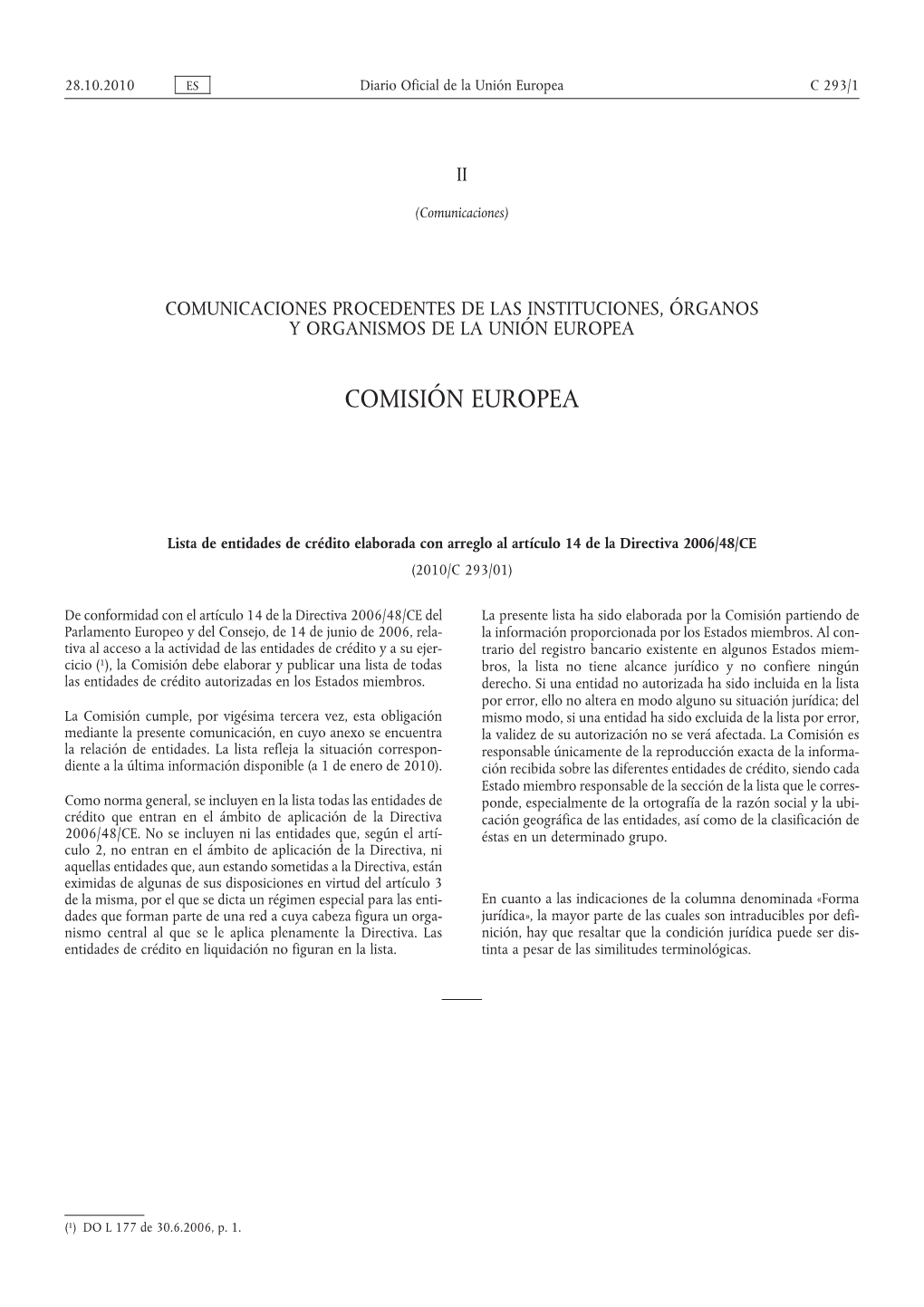 28.10.2010 ES Diario Oficial de la Unión Europea C 293/1

II

(Comunicaciones)

COMUNICACIONES PROCEDENTES DE LAS INSTITUCIONES, ÓRGANOS Y ORGANISMOS DE LA UNIÓN EUROPEA

COMISIÓN EUROPEA

Lista de entidades de crédito elaborada con arreglo al artículo 14 de la Directiva 2006/48/CE

(2010/C 293/01)

De conformidad con el artículo 14 de la Directiva 2006/48/CE del Parlamento Europeo y del Consejo, de 14 de junio de 2006, relativa al acceso a la actividad de las entidades de crédito y a su ejercicio ($^1$), la Comisión debe elaborar y publicar una lista de todas las entidades de crédito autorizadas en los Estados miembros.

La Comisión cumple, por vigésima tercera vez, esta obligación mediante la presente comunicación, en cuyo anexo se encuentra la relación de entidades. La lista refleja la situación correspondiente a la última información disponible (a 1 de enero de 2010).

Como norma general, se incluyen en la lista todas las entidades de crédito que entran en el ámbito de aplicación de la Directiva 2006/48/CE. No se incluyen ni las entidades que, según el artículo 2, no entran en el ámbito de aplicación de la Directiva, ni aquellas entidades que, aun estando sometidas a la Directiva, están eximidas de algunas de sus disposiciones en virtud del artículo 3 de la misma, por el que se dicta un régimen especial para las entidades que forman parte de una red a cuya cabeza figura un organismo central al que se le aplica plenamente la Directiva. Las entidades de crédito en liquidación no figuran en la lista.

La presente lista ha sido elaborada por la Comisión partiendo de la información proporcionada por los Estados miembros. Al contrario del registro bancario existente en algunos Estados miembros, la lista no tiene alcance jurídico y no confiere ningún derecho. Si una entidad no autorizada ha sido incluida en la lista por error, ello no altera en modo alguno su situación jurídica; del mismo modo, si una entidad ha sido excluida de la lista por error, la validez de su autorización no se verá afectada. La Comisión es responsable únicamente de la reproducción exacta de la información recibida sobre las diferentes entidades de crédito, siendo cada Estado miembro responsable de la sección de la lista que le corresponde, especialmente de la ortografía de la razón social y la ubicación geográfica de las entidades, así como de la clasificación de éstas en un determinado grupo.

En cuanto a las indicaciones de la columna denominada «Forma jurídica», la mayor parte de las cuales son intraducibles por definición, hay que resaltar que la condición jurídica puede ser distinta a pesar de las similitudes terminológicas.

($^1$) DO L 177 de 30.6.2006, p. 1.